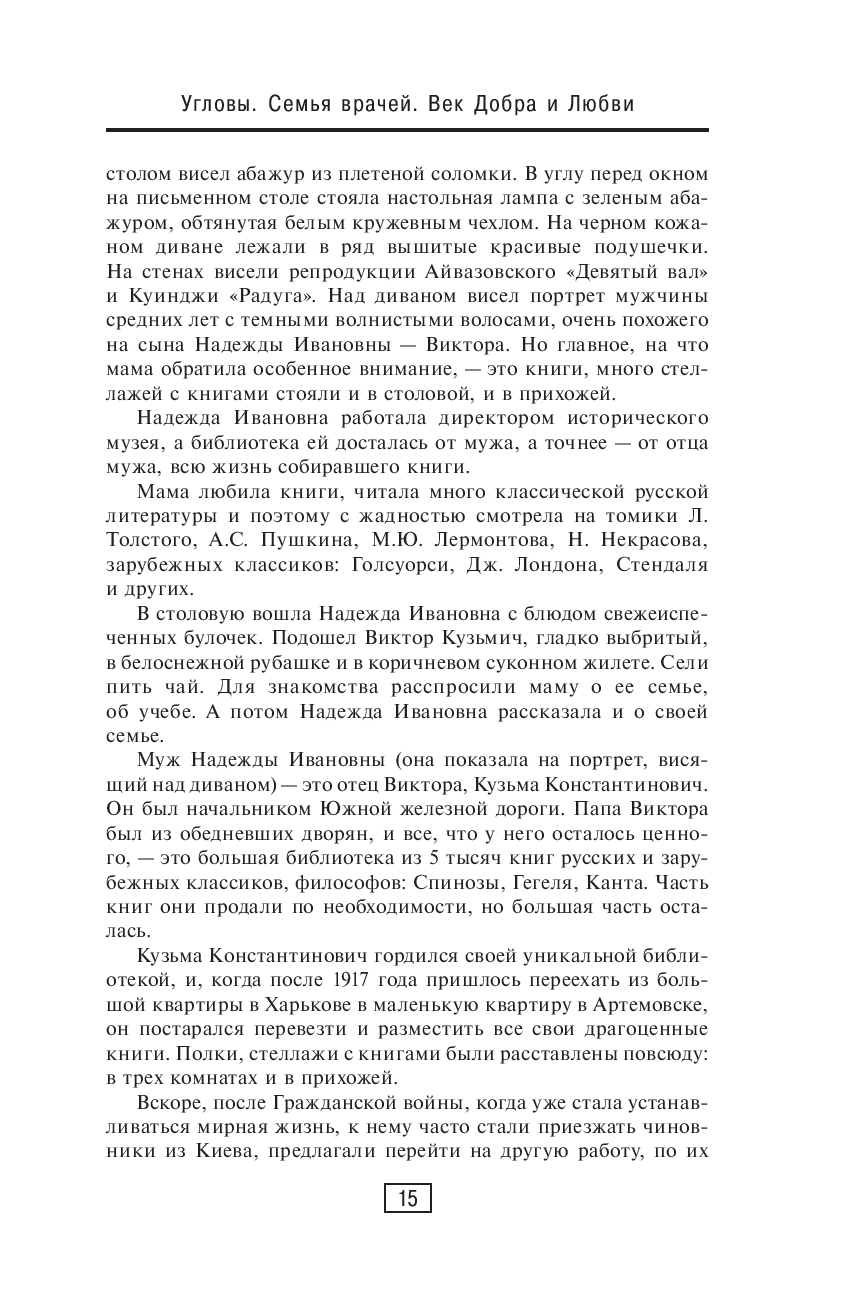 Угловы. Семья врачей. Век Добра и Любви

столом висел абажур из плетеной соломки. В углу перед окном на письменном столе стояла настольная лампа с зеленым абажуром, обтянутая белым кружевным чехлом. На черном кожаном диване лежали в ряд вышитые красивые подушечки. На стенах висели репродукции Айвазовского «Девятый вал» и Куинджи «Радуга». Над диваном висел портрет мужчины средних лет с темными волнистыми волосами, очень похожего на сына Надежды Ивановны — Виктора. Но главное, на что мама обратила особенное внимание, — это книги, много стеллажей с книгами стояли и в столовой, и в прихожей.

Надежда Ивановна работала директором исторического музея, а библиотека ей досталась от мужа, а точнее — от отца мужа, всю жизнь собиравшего книги.

Мама любила книги, читала много классической русской литературы и поэтому с жадностью смотрела на томики Л. Толстого, А.С. Пушкина, М.Ю. Лермонтова, Н. Некрасова, зарубежных классиков: Голсуорси, Дж. Лондона, Стендаля и других.

В столовую вошла Надежда Ивановна с блюдом свежеиспеченных булочек. Подошел Виктор Кузьмич, гладко выбритый, в белоснежной рубашке и в коричневом суконном жилете. Сели пить чай. Для знакомства расспросили маму о ее семье, об учебе. А потом Надежда Ивановна рассказала и о своей семье.

Муж Надежды Ивановны (она показала на портрет, висящий над диваном) — это отец Виктора, Кузьма Константинович. Он был начальником Южной железной дороги. Папа Виктора был из обедневших дворян, и все, что у него осталось ценного, — это большая библиотека из 5 тысяч книг русских и зарубежных классиков, философов: Спинозы, Гегеля, Канта. Часть книг они продали по необходимости, но большая часть осталась.

Кузьма Константинович гордился своей уникальной библиотекой, и, когда после 1917 года пришлось переехать из большой квартиры в Харькове в маленькую квартиру в Артемовске, он постарался перевезти и разместить все свои драгоценные книги. Полки, стеллажи с книгами были расставлены повсюду: в трех комнатах и в прихожей.

Вскоре, после Гражданской войны, когда уже стала устанавливаться мирная жизнь, к нему часто стали приезжать чиновники из Киева, предлагали перейти на другую работу, по их

15